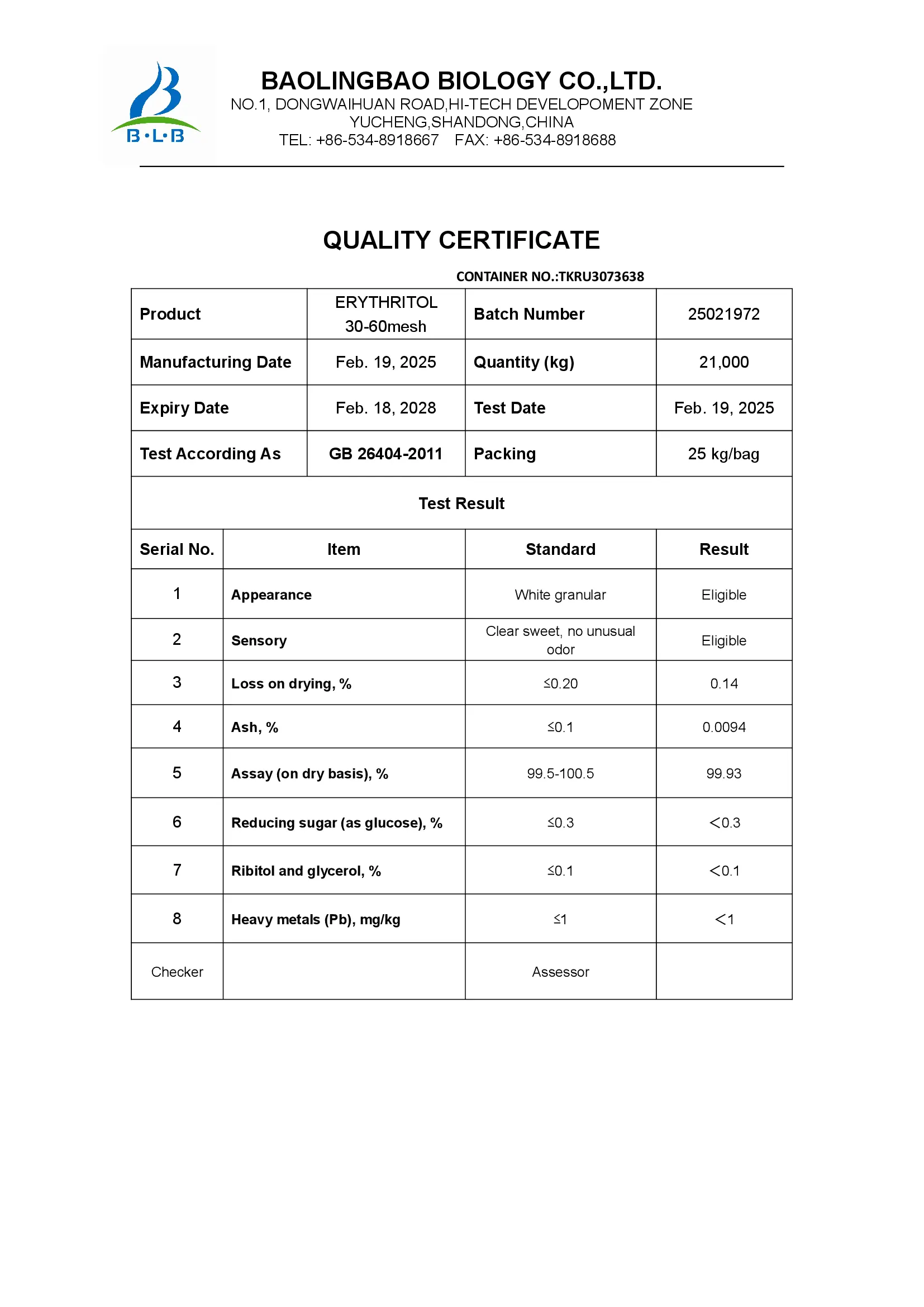 B·L·B

BAOLINGBAO BIOLOGY CO.,LTD.
NO.1, DONGWAIHUAN ROAD,HI-TECH DEVELOPOMENT ZONE
YUCHENG,SHANDONG,CHINA
TEL: +86-534-8918667 FAX: +86-534-8918688

QUALITY CERTIFICATE

CONTAINER NO.:TKRU3073638

| Product | ERYTHRITOL 30-60mesh | Batch Number | 25021972 |
|---|---|---|---|
| Manufacturing Date | Feb. 19, 2025 | Quantity (kg) | 21,000 |
| Expiry Date | Feb. 18, 2028 | Test Date | Feb. 19, 2025 |
| Test According As | GB 26404-2011 | Packing | 25 kg/bag |

Test Result

| Serial No. | Item | Standard | Result |
|---|---|---|---|
| 1 | Appearance | White granular | Eligible |
| 2 | Sensory | Clear sweet, no unusual odor | Eligible |
| 3 | Loss on drying, % | ≤0.20 | 0.14 |
| 4 | Ash, % | ≤0.1 | 0.0094 |
| 5 | Assay (on dry basis), % | 99.5-100.5 | 99.93 |
| 6 | Reducing sugar (as glucose), % | ≤0.3 | <0.3 |
| 7 | Ribitol and glycerol, % | ≤0.1 | <0.1 |
| 8 | Heavy metals (Pb), mg/kg | ≤1 | <1 |
| Checker | | Assessor | |